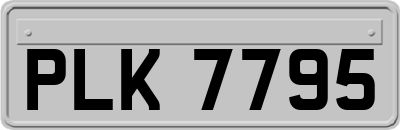 PLK 7795